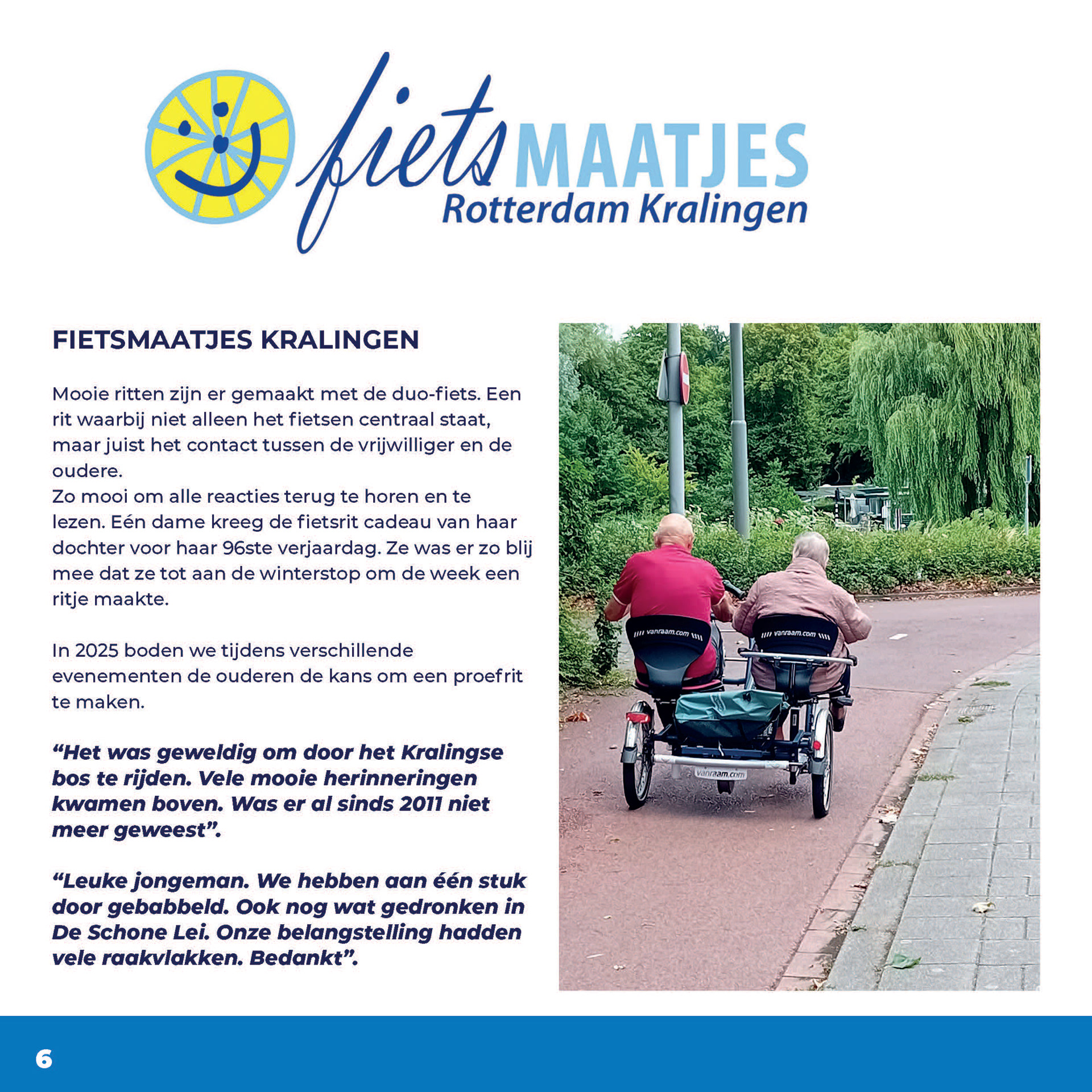 fietsMAATJES
Rotterdam Kralingen

FIETSMAATJES KRALINGEN

Mooie ritten zijn er gemaakt met de duo-fiets. Een rit waarbij niet alleen het fietsen centraal staat, maar juist het contact tussen de vrijwilliger en de oudere.
Zo mooi om alle reacties terug te horen en te lezen. Eén dame kreeg de fietsrit cadeau van haar dochter voor haar 96ste verjaardag. Ze was er zo blij mee dat ze tot aan de winterstop om de week een ritje maakte.

In 2025 boden we tijdens verschillende evenementen de ouderen de kans om een proefrit te maken.

“Het was geweldig om door het Kralingse bos te rijden. Vele mooie herinneringen kwamen boven. Was er al sinds 2011 niet meer geweest”.

“Leuke jongeman. We hebben aan één stuk door gebabbeld. Ook nog wat gedronken in De Schone Lei. Onze belangstelling hadden vele raakvlakken. Bedankt”.

vanraam.com
vanraam.com
vanraam.com

6